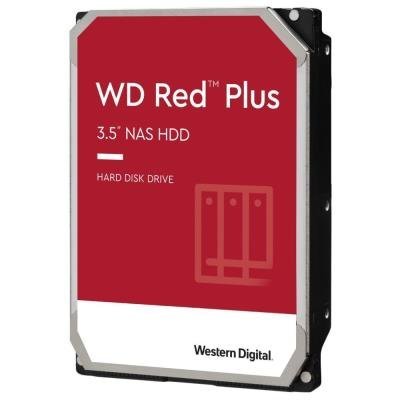 WD Red™ Plus

3.5" NAS HDD

HARD DISK DRIVE

Western Digital.